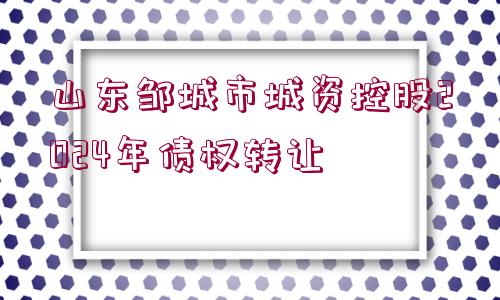 山东邹城市城资控股2024年债权转让